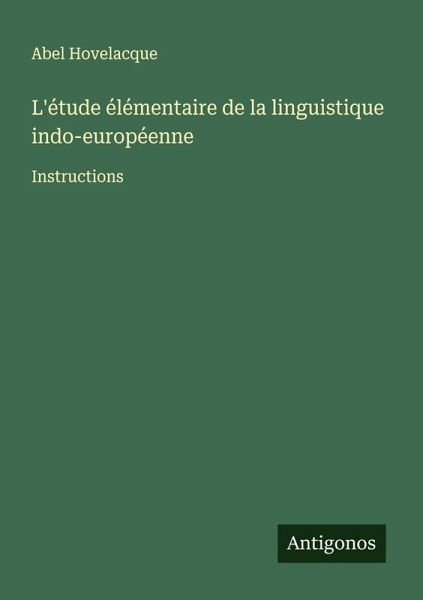 Abel Hovelacque

L'étude élémentaire de la linguistique indo-européenne

Instructions

Antigonos